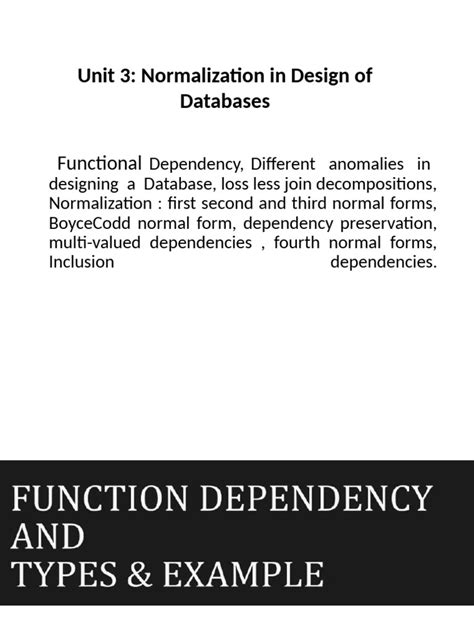 Unit 3: Normalization in Design of Databases

Functional Dependency, Different anomalies in designing a Database, loss less join decompositions, Normalization : first second and third normal forms, BoyceCodd normal form, dependency preservation, multi-valued dependencies , fourth normal forms, Inclusion dependencies.

FUNCTION DEPENDENCY AND
TYPES & EXAMPLE